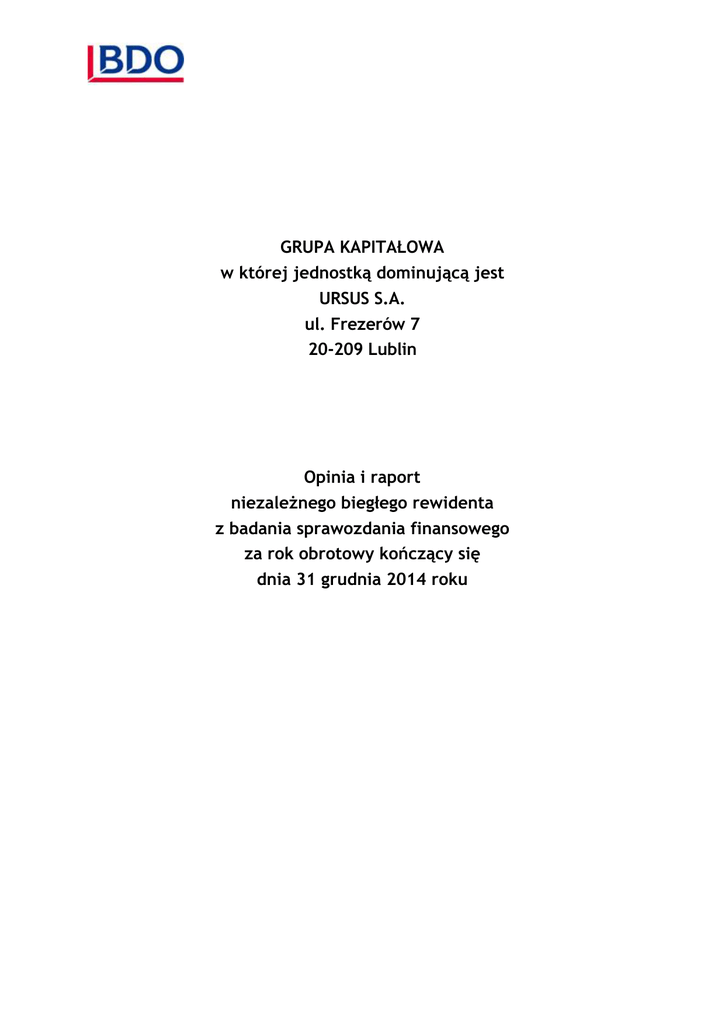 BDO

GRUPA KAPITAŁOWA
w której jednostką dominującą jest
URSUS S.A.
ul. Frezerów 7
20-209 Lublin

Opinia i raport
niezależnego biegłego rewidenta
z badania sprawozdania finansowego
za rok obrotowy kończący się
dnia 31 grudnia 2014 roku